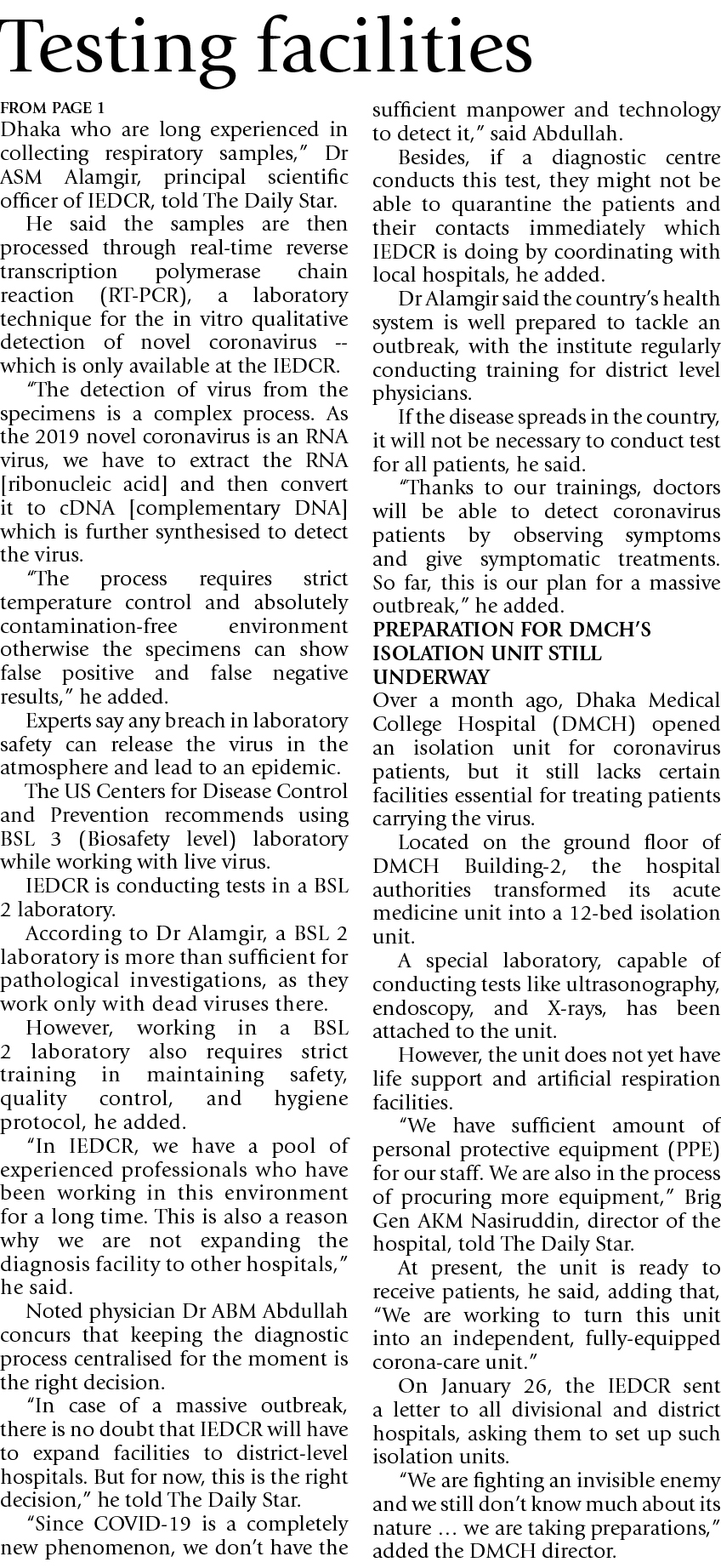 Testing facilities

FROM PAGE 1

Dhaka who are long experienced in collecting respiratory samples," Dr ASM Alamgir, principal scientific officer of IEDCR, told The Daily Star.

He said the samples are then processed through real-time reverse transcription polymerase chain reaction (RT-PCR), a laboratory technique for the in vitro qualitative detection of novel coronavirus -- which is only available at the IEDCR.

"The detection of virus from the specimens is a complex process. As the 2019 novel coronavirus is an RNA virus, we have to extract the RNA [ribonucleic acid] and then convert it to cDNA [complementary DNA] which is further synthesised to detect the virus.

"The process requires strict temperature control and absolutely contamination-free environment otherwise the specimens can show false positive and false negative results," he added.

Experts say any breach in laboratory safety can release the virus in the atmosphere and lead to an epidemic.

The US Centers for Disease Control and Prevention recommends using BSL 3 (Biosafety level) laboratory while working with live virus.

IEDCR is conducting tests in a BSL 2 laboratory.

According to Dr Alamgir, a BSL 2 laboratory is more than sufficient for pathological investigations, as they work only with dead viruses there.

However, working in a BSL 2 laboratory also requires strict training in maintaining safety, quality control, and hygiene protocol, he added.

"In IEDCR, we have a pool of experienced professionals who have been working in this environment for a long time. This is also a reason why we are not expanding the diagnosis facility to other hospitals," he said.

Noted physician Dr ABM Abdullah concurs that keeping the diagnostic process centralised for the moment is the right decision.

"In case of a massive outbreak, there is no doubt that IEDCR will have to expand facilities to district-level hospitals. But for now, this is the right decision," he told The Daily Star.

"Since COVID-19 is a completely new phenomenon, we don't have the sufficient manpower and technology to detect it," said Abdullah.

Besides, if a diagnostic centre conducts this test, they might not be able to quarantine the patients and their contacts immediately which IEDCR is doing by coordinating with local hospitals, he added.

Dr Alamgir said the country's health system is well prepared to tackle an outbreak, with the institute regularly conducting training for district level physicians.

If the disease spreads in the country, it will not be necessary to conduct test for all patients, he said.

"Thanks to our trainings, doctors will be able to detect coronavirus patients by observing symptoms and give symptomatic treatments. So far, this is our plan for a massive outbreak," he added.

PREPARATION FOR DMCH'S ISOLATION UNIT STILL UNDERWAY

Over a month ago, Dhaka Medical College Hospital (DMCH) opened an isolation unit for coronavirus patients, but it still lacks certain facilities essential for treating patients carrying the virus.

Located on the ground floor of DMCH Building-2, the hospital authorities transformed its acute medicine unit into a 12-bed isolation unit.

A special laboratory, capable of conducting tests like ultrasonography, endoscopy, and X-rays, has been attached to the unit.

However, the unit does not yet have life support and artificial respiration facilities.

"We have sufficient amount of personal protective equipment (PPE) for our staff. We are also in the process of procuring more equipment," Brig Gen AKM Nasiruddin, director of the hospital, told The Daily Star.

At present, the unit is ready to receive patients, he said, adding that, "We are working to turn this unit into an independent, fully-equipped corona-care unit."

On January 26, the IEDCR sent a letter to all divisional and district hospitals, asking them to set up such isolation units.

"We are fighting an invisible enemy and we still don't know much about its nature ... we are taking preparations," added the DMCH director.